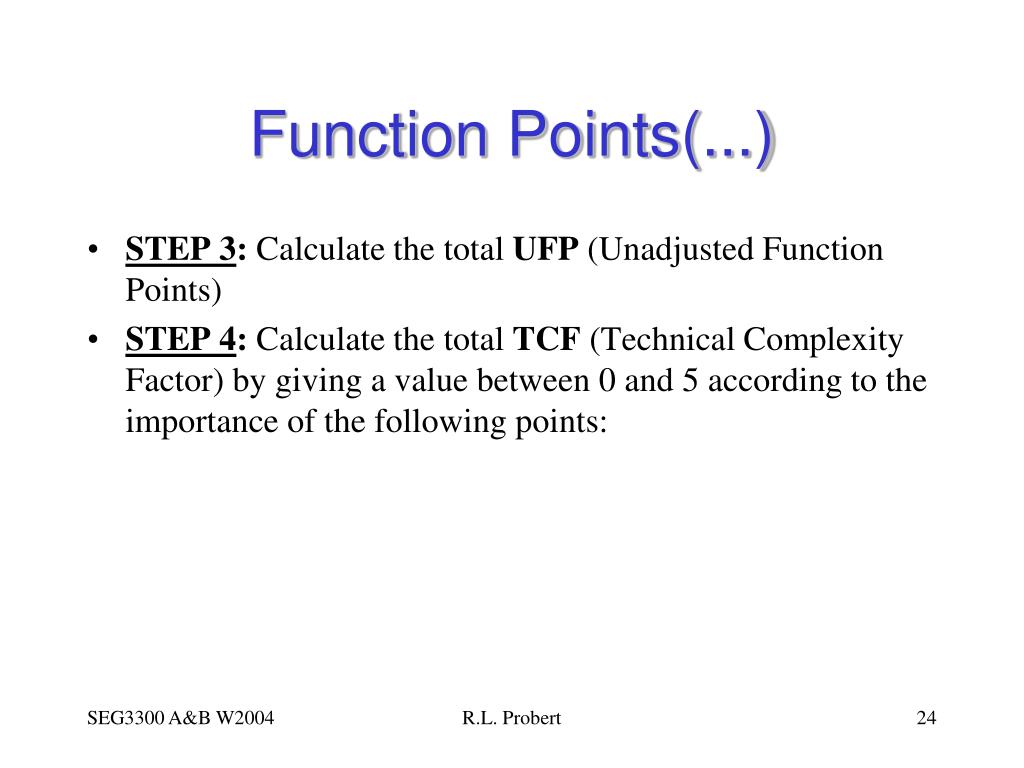 Function Points(...)

• STEP 3: Calculate the total UFP (Unadjusted Function Points)

• STEP 4: Calculate the total TCF (Technical Complexity Factor) by giving a value between 0 and 5 according to the importance of the following points:

SEG3300 A&B W2004

R.L. Probert

24